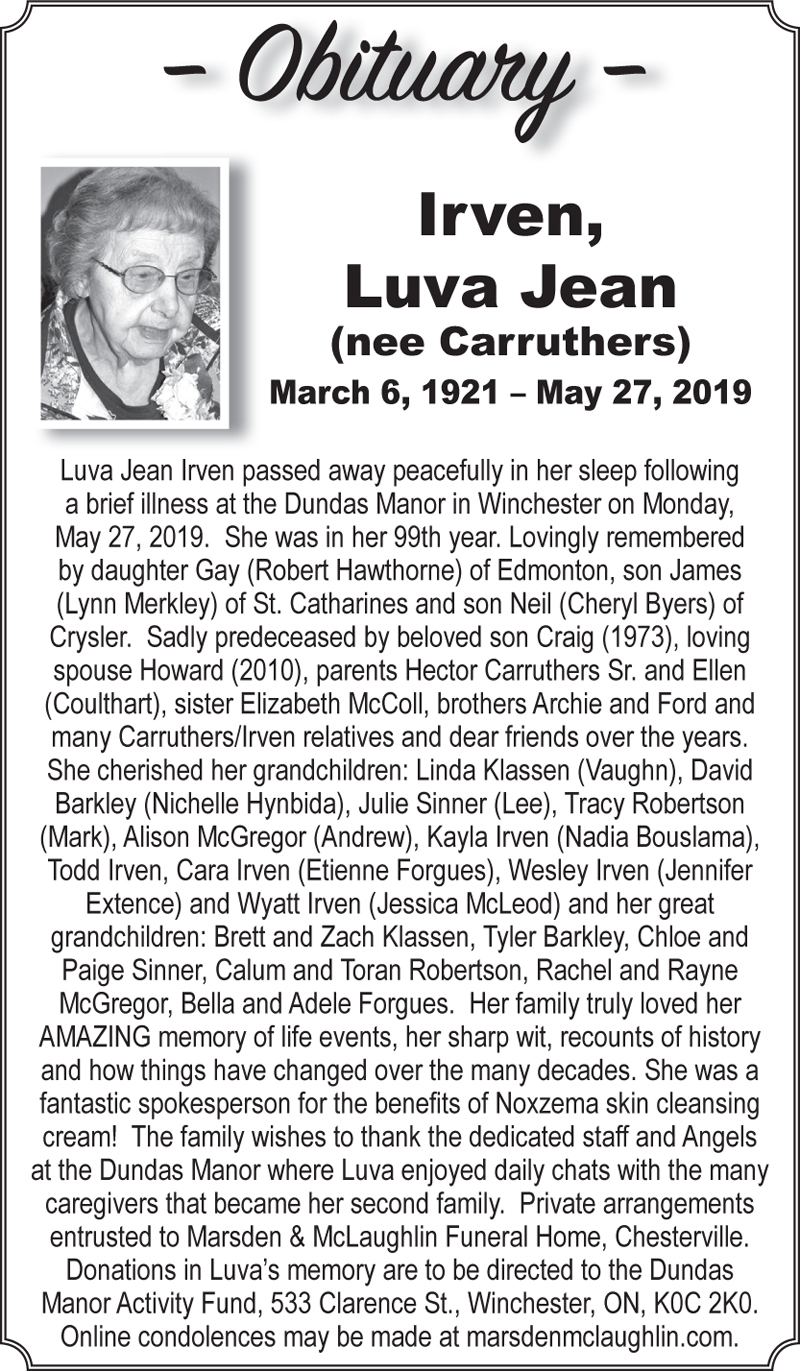 – Obituary –

Irven, Luva Jean
(nee Carruthers)
March 6, 1921 – May 27, 2019

Luva Jean Irven passed away peacefully in her sleep following a brief illness at the Dundas Manor in Winchester on Monday, May 27, 2019. She was in her 99th year. Lovingly remembered by daughter Gay (Robert Hawthorne) of Edmonton, son James (Lynn Merkley) of St. Catharines and son Neil (Cheryl Byers) of Crysler. Sadly predeceased by beloved son Craig (1973), loving spouse Howard (2010), parents Hector Carruthers Sr. and Ellen (Coulthart), sister Elizabeth McColl, brothers Archie and Ford and many Carruthers/Irven relatives and dear friends over the years. She cherished her grandchildren: Linda Klassen (Vaughn), David Barkley (Nichelle Hynbida), Julie Sinner (Lee), Tracy Robertson (Mark), Alison McGregor (Andrew), Kayla Irven (Nadia Bouslama), Todd Irven, Cara Irven (Etienne Forgues), Wesley Irven (Jennifer Extence) and Wyatt Irven (Jessica McLeod) and her great grandchildren: Brett and Zach Klassen, Tyler Barkley, Chloe and Paige Sinner, Calum and Toran Robertson, Rachel and Rayne McGregor, Bella and Adele Forgues. Her family truly loved her AMAZING memory of life events, her sharp wit, recounts of history and how things have changed over the many decades. She was a fantastic spokesperson for the benefits of Noxzema skin cleansing cream! The family wishes to thank the dedicated staff and Angels at the Dundas Manor where Luva enjoyed daily chats with the many caregivers that became her second family. Private arrangements entrusted to Marsden & McLaughlin Funeral Home, Chesterville. Donations in Luva's memory are to be directed to the Dundas Manor Activity Fund, 533 Clarence St., Winchester, ON, K0C 2K0. Online condolences may be made at marsdenmclaughlin.com.